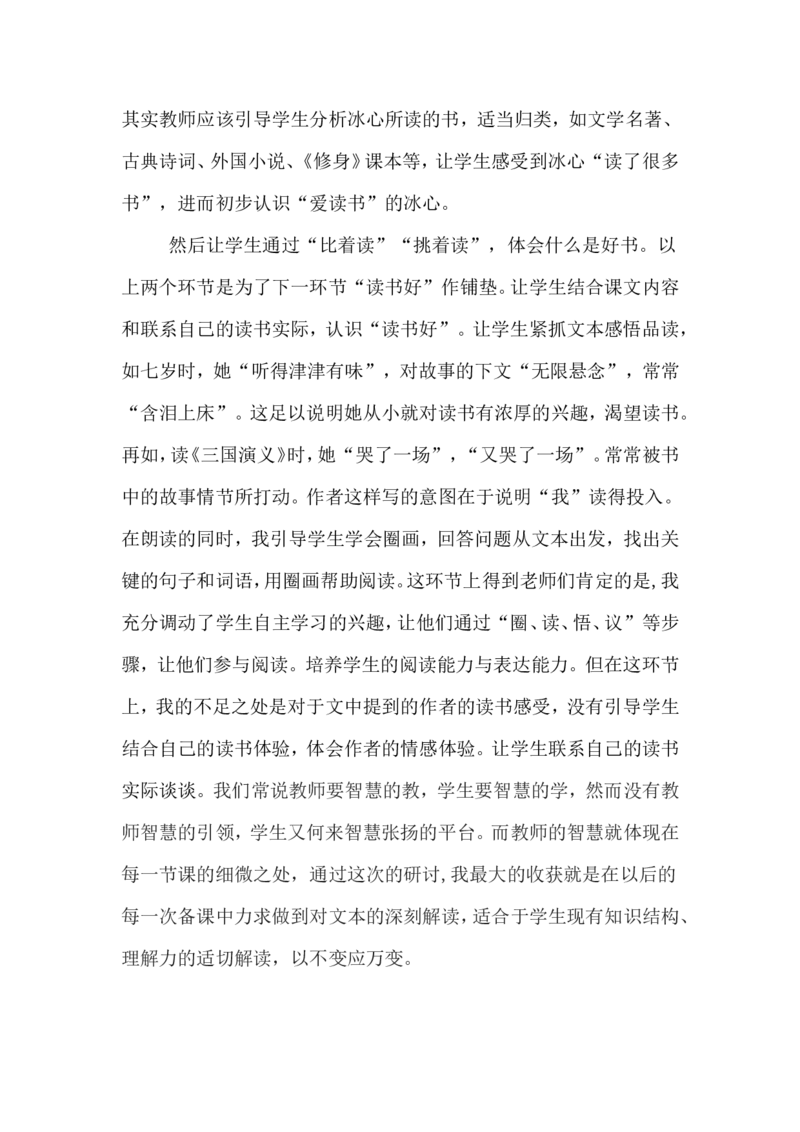 其实教师应该引导学生分析冰心所读的书，适当归类，如文学名著、古典诗词、外国小说、《修身》课本等，让学生感受到冰心“读了很多书”，进而初步认识“爱读书”的冰心。

然后让学生通过“比着读”“挑着读”，体会什么是好书。以上两个环节是为了下一环节“读书好”作铺垫。让学生结合课文内容和联系自己的读书实际，认识“读书好”。让学生紧抓文本感悟品读，如七岁时，她“听得津津有味”，对故事的下文“无限悬念”，常常“含泪上床”。这足以说明她从小就对读书有浓厚的兴趣，渴望读书。再如，读《三国演义》时，她“哭了一场”，“又哭了一场”。常常被书中的故事情节所打动。作者这样写的意图在于说明“我”读得投入。在朗读的同时，我引导学生学会圈画，回答问题从文本出发，找出关键的句子和词语，用圈画帮助阅读。这环节上得到老师们肯定的是，我充分调动了学生自主学习的兴趣，让他们通过“圈、读、悟、议”等步骤，让他们参与阅读。培养学生的阅读能力与表达能力。但在这环节上，我的不足之处是对于文中提到的作者的读书感受，没有引导学生结合自己的读书体验，体会作者的情感体验。让学生联系自己的读书实际谈谈。我们常说教师要智慧的教，学生要智慧的学，然而没有教师智慧的引领，学生又何来智慧张扬的平台。而教师的智慧就体现在每一节课的细微之处，通过这次的研讨，我最大的收获就是在以后的每一次备课中力求做到对文本的深刻解读，适合于学生现有知识结构、理解力的适切解读，以不变应万变。